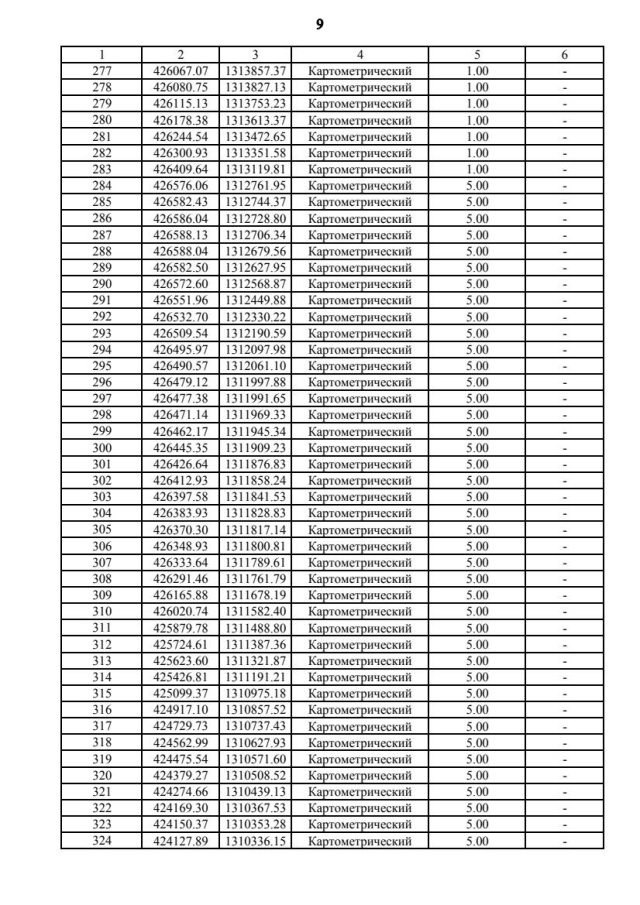 9

| 1 | 2 | 3 | 4 | 5 | 6 |
|---|---|---|---|---|---|
| 277 | 426067.07 | 1313857.37 | Картометрический | 1.00 | - |
| 278 | 426080.75 | 1313827.13 | Картометрический | 1.00 | - |
| 279 | 426115.13 | 1313753.23 | Картометрический | 1.00 | - |
| 280 | 426178.38 | 1313613.37 | Картометрический | 1.00 | - |
| 281 | 426244.54 | 1313472.65 | Картометрический | 1.00 | - |
| 282 | 426300.93 | 1313351.58 | Картометрический | 1.00 | - |
| 283 | 426409.64 | 1313119.81 | Картометрический | 1.00 | - |
| 284 | 426576.06 | 1312761.95 | Картометрический | 5.00 | - |
| 285 | 426582.43 | 1312744.37 | Картометрический | 5.00 | - |
| 286 | 426586.04 | 1312728.80 | Картометрический | 5.00 | - |
| 287 | 426588.13 | 1312706.34 | Картометрический | 5.00 | - |
| 288 | 426588.04 | 1312679.56 | Картометрический | 5.00 | - |
| 289 | 426582.50 | 1312627.95 | Картометрический | 5.00 | - |
| 290 | 426572.60 | 1312568.87 | Картометрический | 5.00 | - |
| 291 | 426551.96 | 1312449.88 | Картометрический | 5.00 | - |
| 292 | 426532.70 | 1312330.22 | Картометрический | 5.00 | - |
| 293 | 426509.54 | 1312190.59 | Картометрический | 5.00 | - |
| 294 | 426495.97 | 1312097.98 | Картометрический | 5.00 | - |
| 295 | 426490.57 | 1312061.10 | Картометрический | 5.00 | - |
| 296 | 426479.12 | 1311997.88 | Картометрический | 5.00 | - |
| 297 | 426477.38 | 1311991.65 | Картометрический | 5.00 | - |
| 298 | 426471.14 | 1311969.33 | Картометрический | 5.00 | - |
| 299 | 426462.17 | 1311945.34 | Картометрический | 5.00 | - |
| 300 | 426445.35 | 1311909.23 | Картометрический | 5.00 | - |
| 301 | 426426.64 | 1311876.83 | Картометрический | 5.00 | - |
| 302 | 426412.93 | 1311858.24 | Картометрический | 5.00 | - |
| 303 | 426397.58 | 1311841.53 | Картометрический | 5.00 | - |
| 304 | 426383.93 | 1311828.83 | Картометрический | 5.00 | - |
| 305 | 426370.30 | 1311817.14 | Картометрический | 5.00 | - |
| 306 | 426348.93 | 1311800.81 | Картометрический | 5.00 | - |
| 307 | 426333.64 | 1311789.61 | Картометрический | 5.00 | - |
| 308 | 426291.46 | 1311761.79 | Картометрический | 5.00 | - |
| 309 | 426165.88 | 1311678.19 | Картометрический | 5.00 | - |
| 310 | 426020.74 | 1311582.40 | Картометрический | 5.00 | - |
| 311 | 425879.78 | 1311488.80 | Картометрический | 5.00 | - |
| 312 | 425724.61 | 1311387.36 | Картометрический | 5.00 | - |
| 313 | 425623.60 | 1311321.87 | Картометрический | 5.00 | - |
| 314 | 425426.81 | 1311191.21 | Картометрический | 5.00 | - |
| 315 | 425099.37 | 1310975.18 | Картометрический | 5.00 | - |
| 316 | 424917.10 | 1310857.52 | Картометрический | 5.00 | - |
| 317 | 424729.73 | 1310737.43 | Картометрический | 5.00 | - |
| 318 | 424562.99 | 1310627.93 | Картометрический | 5.00 | - |
| 319 | 424475.54 | 1310571.60 | Картометрический | 5.00 | - |
| 320 | 424379.27 | 1310508.52 | Картометрический | 5.00 | - |
| 321 | 424274.66 | 1310439.13 | Картометрический | 5.00 | - |
| 322 | 424169.30 | 1310367.53 | Картометрический | 5.00 | - |
| 323 | 424150.37 | 1310353.28 | Картометрический | 5.00 | - |
| 324 | 424127.89 | 1310336.15 | Картометрический | 5.00 | - |